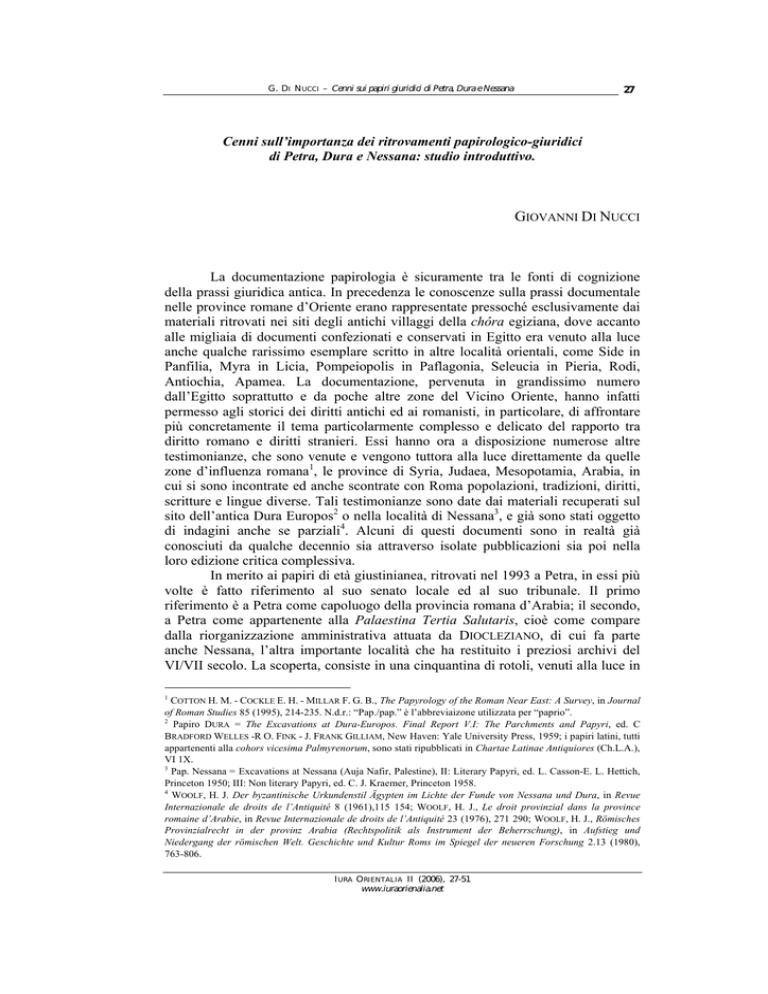 G. DI NUCCI – Cenni sui papiri giuridici di Petra, Dura e Nessana 27

Cenni sull'importanza dei ritrovamenti papirologico-giuridici di Petra, Dura e Nessana: studio introduttivo.

GIOVANNI DI NUCCI

La documentazione papirologia è sicuramente tra le fonti di cognizione della prassi giuridica antica. In precedenza le conoscenze sulla prassi documentale nelle province romane d'Oriente erano rappresentate pressoché esclusivamente dai materiali ritrovati nei siti degli antichi villaggi della chôra egiziana, dove accanto alle migliaia di documenti confezionati e conservati in Egitto era venuto alla luce anche qualche rarissimo esemplare scritto in altre località orientali, come Side in Panfilia, Myra in Licia, Pompeiopolis in Paflagonia, Seleucia in Pieria, Rodi, Antiochia, Apamea. La documentazione, pervenuta in grandissimo numero dall'Egitto soprattutto e da poche altre zone del Vicino Oriente, hanno infatti permesso agli storici dei diritti antichi ed ai romanisti, in particolare, di affrontare più concretamente il tema particolarmente complesso e delicato del rapporto tra diritto romano e diritti stranieri. Essi hanno ora a disposizione numerose altre testimonianze, che sono venute e vengono tuttora alla luce direttamente da quelle zone d'influenza romana$^1$, le province di Syria, Judaea, Mesopotamia, Arabia, in cui si sono incontrate ed anche scontrate con Roma popolazioni, tradizioni, diritti, scritture e lingue diverse. Tali testimonianze sono date dai materiali recuperati sul sito dell'antica Dura Europos$^2$ o nella località di Nessana$^3$, e già sono stati oggetto di indagini anche se parziali$^4$. Alcuni di questi documenti sono in realtà già conosciuti da qualche decennio sia attraverso isolate pubblicazioni sia poi nella loro edizione critica complessiva.

In merito ai papiri di età giustinianea, ritrovati nel 1993 a Petra, in essi più volte è fatto riferimento al suo senato locale ed al suo tribunale. Il primo riferimento è a Petra come capoluogo della provincia romana d'Arabia; il secondo, a Petra come appartenente alla Palaestina Tertia Salutaris, cioè come compare dalla riorganizzazione amministrativa attuata da DIOCLEZIANO, di cui fa parte anche Nessana, l'altra importante località che ha restituito i preziosi archivi del VI/VII secolo. La scoperta, consiste in una cinquantina di rotoli, venuti alla luce in

$^1$ COTTON H. M. - COCKLE E. H. - MILLAR F. G. B., The Papyrology of the Roman Near East: A Survey, in Journal of Roman Studies 85 (1995), 214-235. N.d.r.: "Pap./pap." è l'abbreviaizone utilizzata per "paprio".
$^2$ Papiro DURA = The Excavations at Dura-Europos. Final Report V.I: The Parchments and Papyri, ed. C BRADFORD WELLES -R O. FINK - J. FRANK GILLIAM, New Haven: Yale University Press, 1959; i papiri latini, tutti appartenenti alla cohors vicesima Palmyrenorum, sono stati ripubblicati in Chartae Latinae Antiquiores (Ch.L.A.), VI 1X.
$^3$ Pap. Nessana = Excavations at Nessana (Auja Nafir, Palestine), II: Literary Papyri, ed. L. Casson-E. L. Hettich, Princeton 1950; III: Non literary Papyri, ed. C. J. Kraemer, Princeton 1958.
$^4$ WOOLF, H. J. Der byzantinische Urkundenstil Ägypten im Lichte der Funde von Nessana und Dura, in Revue Internazionale de droits de l'Antiquité 8 (1961),115 154; WOOLF, H. J., Le droit provinzial dans la province romaine d'Arabie, in Revue Internazionale de droits de l'Antiquité 23 (1976), 271 290; WOOLF, H. J., Römisches Provinzialrecht in der provinz Arabia (Rechtspolitik als Instrument der Beherrschung), in Aufstieg und Niedergang der römischen Welt. Geschichte und Kultur Roms im Spiegel der neueren Forschung 2.13 (1980), 763-806.

IURA ORIENTALIA II (2006), 27-51
www.iuraorientalia.net